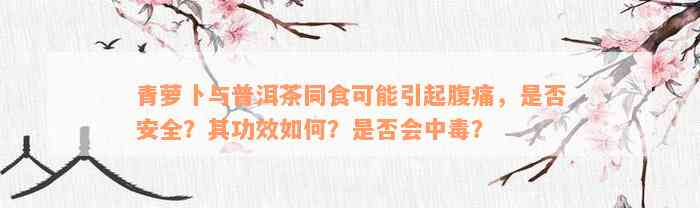 青萝卜与普洱茶同食可能引起腹痛，是否安全？其功效如何？是否会中毒？